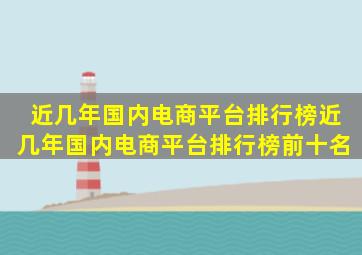 近几年国内电商平台排行榜近几年国内电商平台排行榜前十名